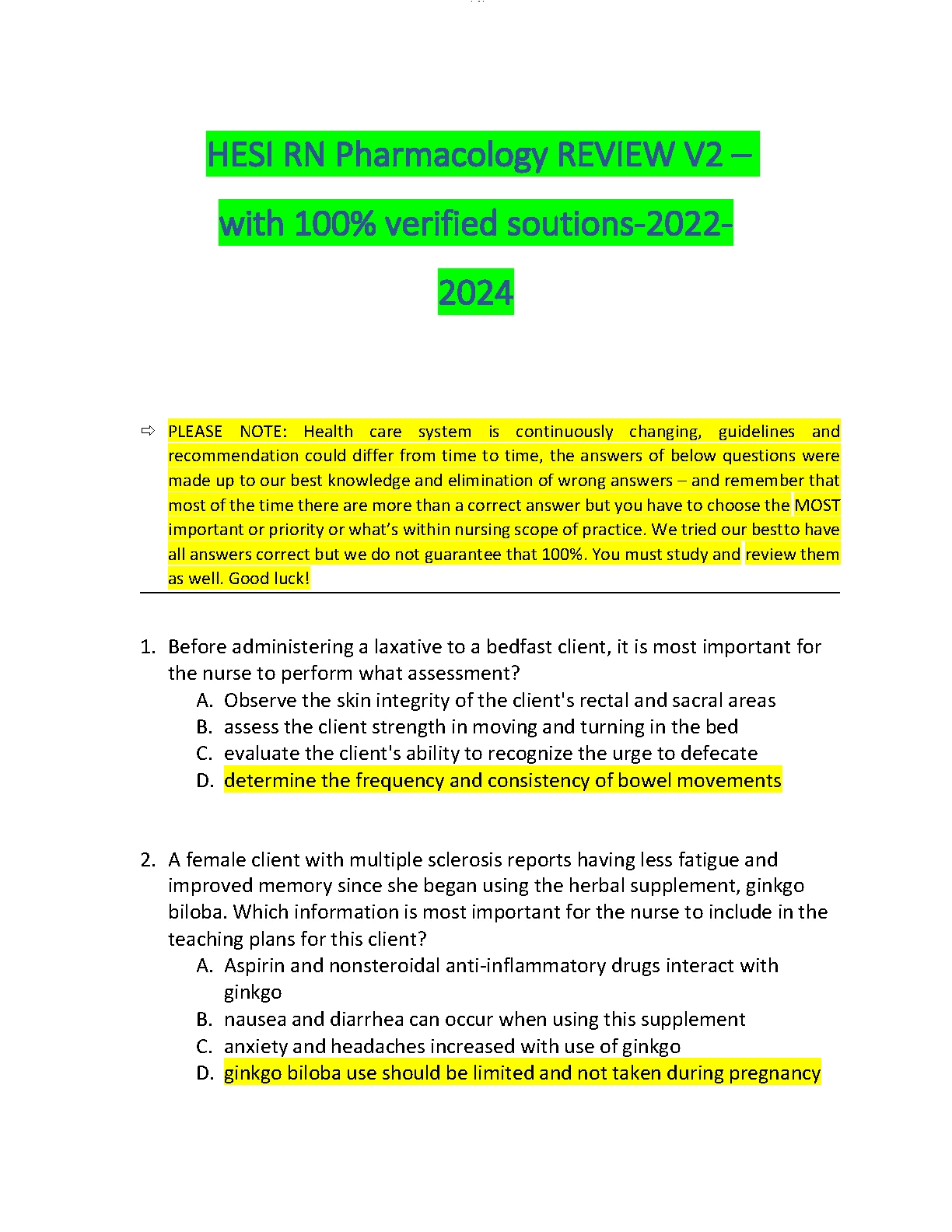 HESI RN Pharmacology REVIEW V2 – with 100% verified soutions-2022-2024

⇨ PLEASE NOTE: Health care system is continuously changing, guidelines and recommendation could differ from time to time, the answers of below questions were made up to our best knowledge and elimination of wrong answers – and remember that most of the time there are more than a correct answer but you have to choose the MOST important or priority or what's within nursing scope of practice. We tried our bestto have all answers correct but we do not guarantee that 100%. You must study and review them as well. Good luck!

1. Before administering a laxative to a bedfast client, it is most important for the nurse to perform what assessment?
A. Observe the skin integrity of the client's rectal and sacral areas
B. assess the client strength in moving and turning in the bed
C. evaluate the client's ability to recognize the urge to defecate
D. determine the frequency and consistency of bowel movements

2. A female client with multiple sclerosis reports having less fatigue and improved memory since she began using the herbal supplement, ginkgo biloba. Which information is most important for the nurse to include in the teaching plans for this client?
A. Aspirin and nonsteroidal anti-inflammatory drugs interact with ginkgo
B. nausea and diarrhea can occur when using this supplement
C. anxiety and headaches increased with use of ginkgo
D. ginkgo biloba use should be limited and not taken during pregnancy